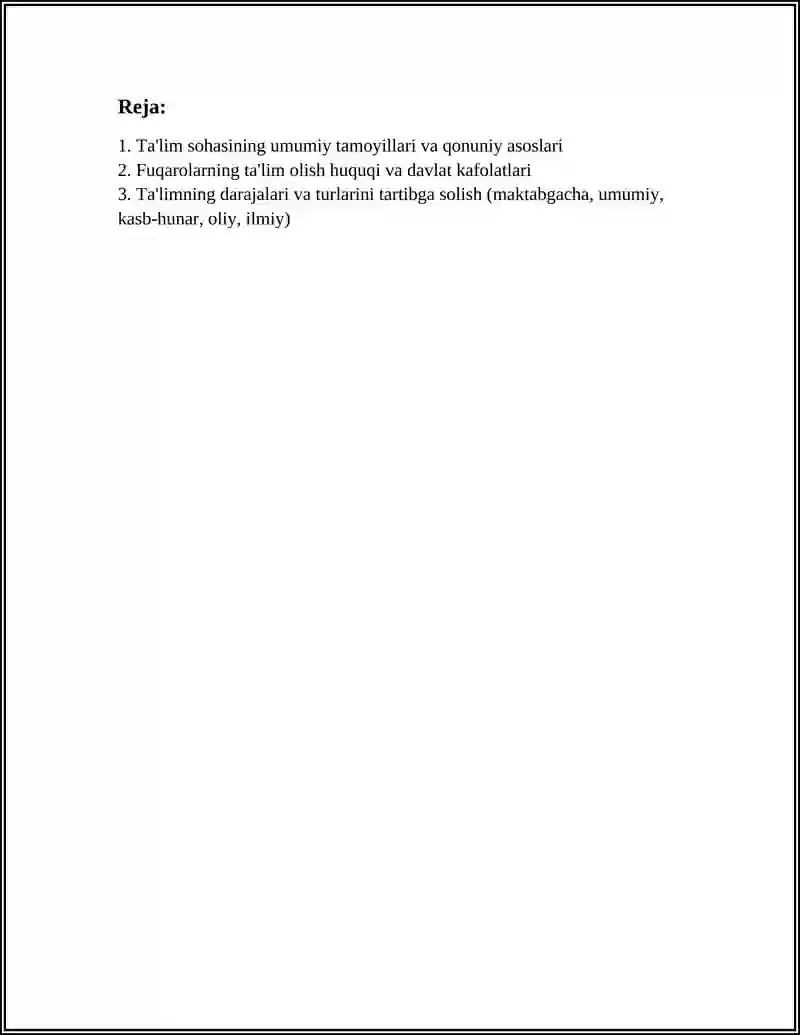 Reja:

1. Ta'lim sohasining umumiy tamoyillari va qonuniy asoslari
2. Fuqarolarning ta'lim olish huquqi va davlat kafolatlari
3. Ta'limning darajalari va turlarini tartibga solish (maktabgacha, umumiy, kasb-hunar, oliy, ilmiy)